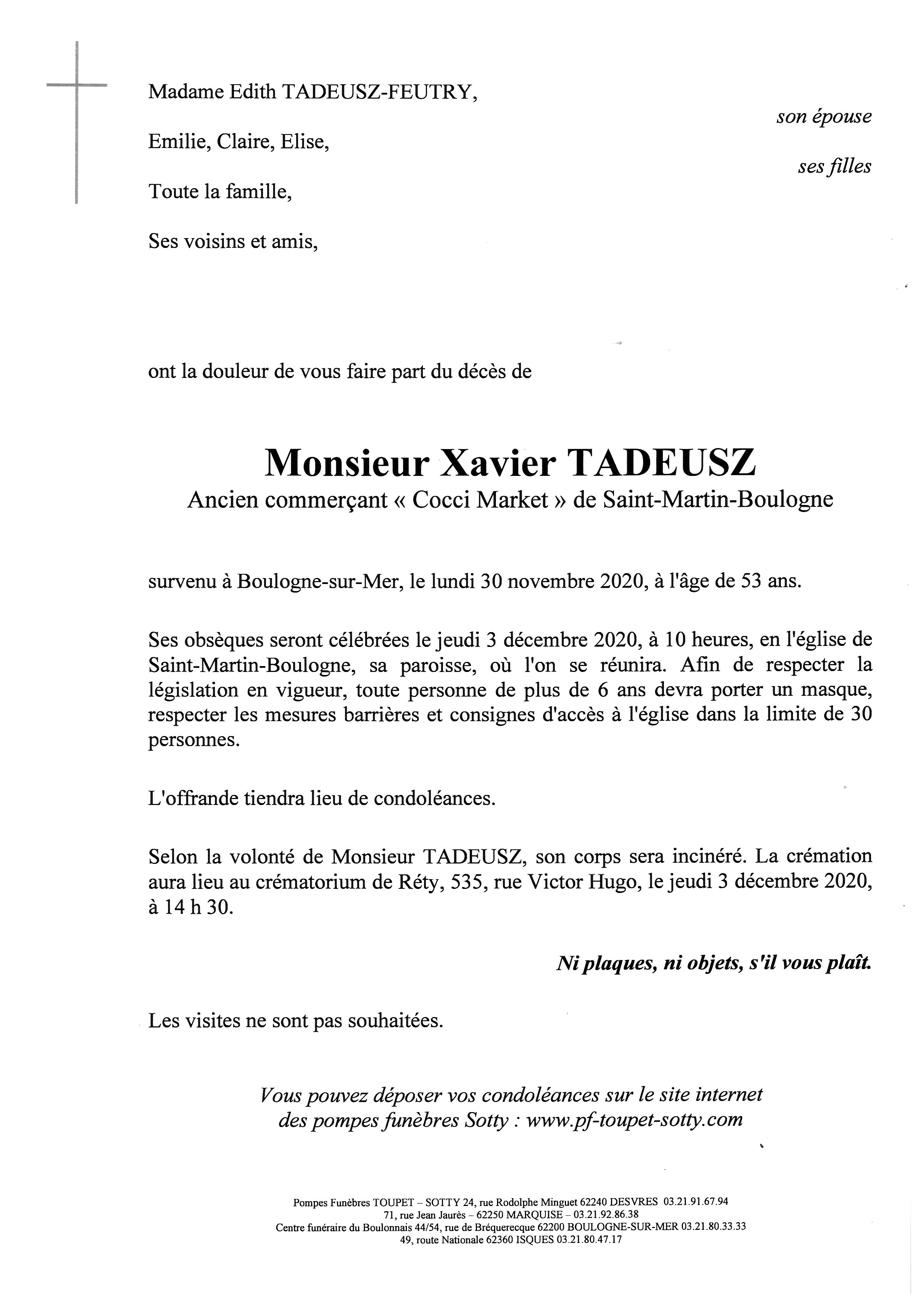 Madame Edith TADEUSZ-FEUTRY,

son épouse

Emilie, Claire, Elise,

ses filles

Toute la famille,

Ses voisins et amis,

ont la douleur de vous faire part du décès de

Monsieur Xavier TADEUSZ
Ancien commerçant « Cocci Market » de Saint-Martin-Boulogne

survenu à Boulogne-sur-Mer, le lundi 30 novembre 2020, à l'âge de 53 ans.

Ses obsèques seront célébrées le jeudi 3 décembre 2020, à 10 heures, en l'église de Saint-Martin-Boulogne, sa paroisse, où l'on se réunira. Afin de respecter la législation en vigueur, toute personne de plus de 6 ans devra porter un masque, respecter les mesures barrières et consignes d'accès à l'église dans la limite de 30 personnes.

L'offrande tiendra lieu de condoléances.

Selon la volonté de Monsieur TADEUSZ, son corps sera incinéré. La crémation aura lieu au crématorium de Réty, 535, rue Victor Hugo, le jeudi 3 décembre 2020, à 14 h 30.

Ni plaques, ni objets, s'il vous plaît.

Les visites ne sont pas souhaitées.

Vous pouvez déposer vos condoléances sur le site internet des pompes funèbres Sotty : www.pf-toupet-sotty.com

Pompes Funèbres TOUPET – SOTTY 24, rue Rodolphe Minguet 62240 DESVRES 03.21.91.67.94
71, rue Jean Jaurès – 62250 MARQUISE – 03.21.92.86.38
Centre funéraire du Boulonnais 44/54, rue de Bréquerecque 62200 BOULOGNE-SUR-MER 03.21.80.33.33
49, route Nationale 62360 ISQUES 03.21.80.47.17